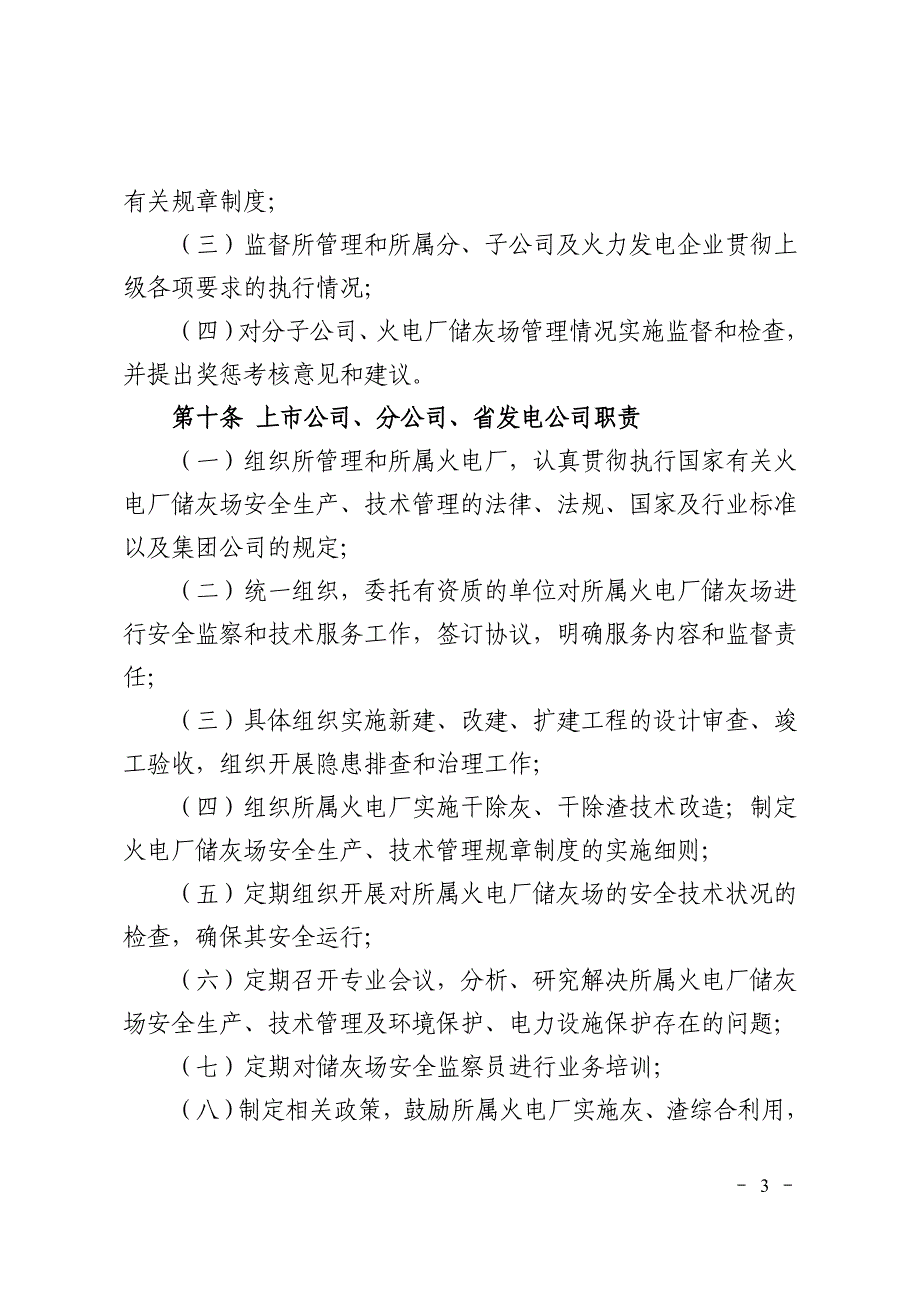 有关规章制度；

（三）监督所管理和所属分、子公司及火力发电企业贯彻上级各项要求的执行情况；

（四）对分子公司、火电厂储灰场管理情况实施监督和检查，并提出奖惩考核意见和建议。

第十条 上市公司、分公司、省发电公司职责

（一）组织所管理和所属火电厂，认真贯彻执行国家有关火电厂储灰场安全生产、技术管理的法律、法规、国家及行业标准以及集团公司的规定；

（二）统一组织，委托有资质的单位对所属火电厂储灰场进行安全监察和技术服务工作，签订协议，明确服务内容和监督责任；

（三）具体组织实施新建、改建、扩建工程的设计审查、竣工验收，组织开展隐患排查和治理工作；

（四）组织所属火电厂实施干除灰、干除渣技术改造；制定火电厂储灰场安全生产、技术管理规章制度的实施细则；

（五）定期组织开展对所属火电厂储灰场的安全技术状况的检查，确保其安全运行；

（六）定期召开专业会议，分析、研究解决所属火电厂储灰场安全生产、技术管理及环境保护、电力设施保护存在的问题；

（七）定期对储灰场安全监察员进行业务培训；

（八）制定相关政策，鼓励所属火电厂实施灰、渣综合利用，

－ 3 －